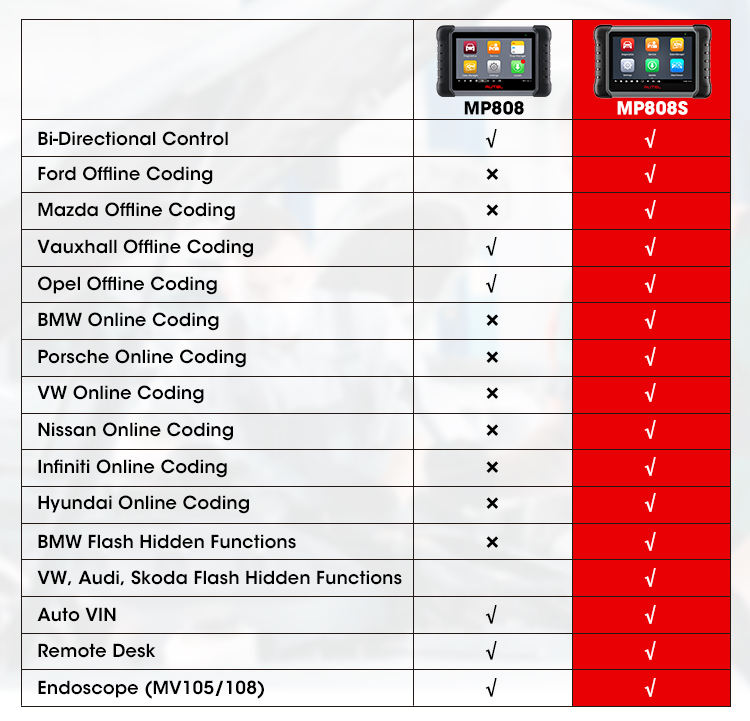 |  | MP808 | MP808S |
|---|---|---|
| Bi-Directional Control | √ | √ |
| Ford Offline Coding | × | √ |
| Mazda Offline Coding | × | √ |
| Vauxhall Offline Coding | √ | √ |
| Opel Offline Coding | √ | √ |
| BMW Online Coding | × | √ |
| Porsche Online Coding | × | √ |
| VW Online Coding | × | √ |
| Nissan Online Coding | × | √ |
| Infiniti Online Coding | × | √ |
| Hyundai Online Coding | × | √ |
| BMW Flash Hidden Functions | × | √ |
| VW, Audi, Skoda Flash Hidden Functions |  | √ |
| Auto VIN | √ | √ |
| Remote Desk | √ | √ |
| Endoscope (MV105/108) | √ | √ |